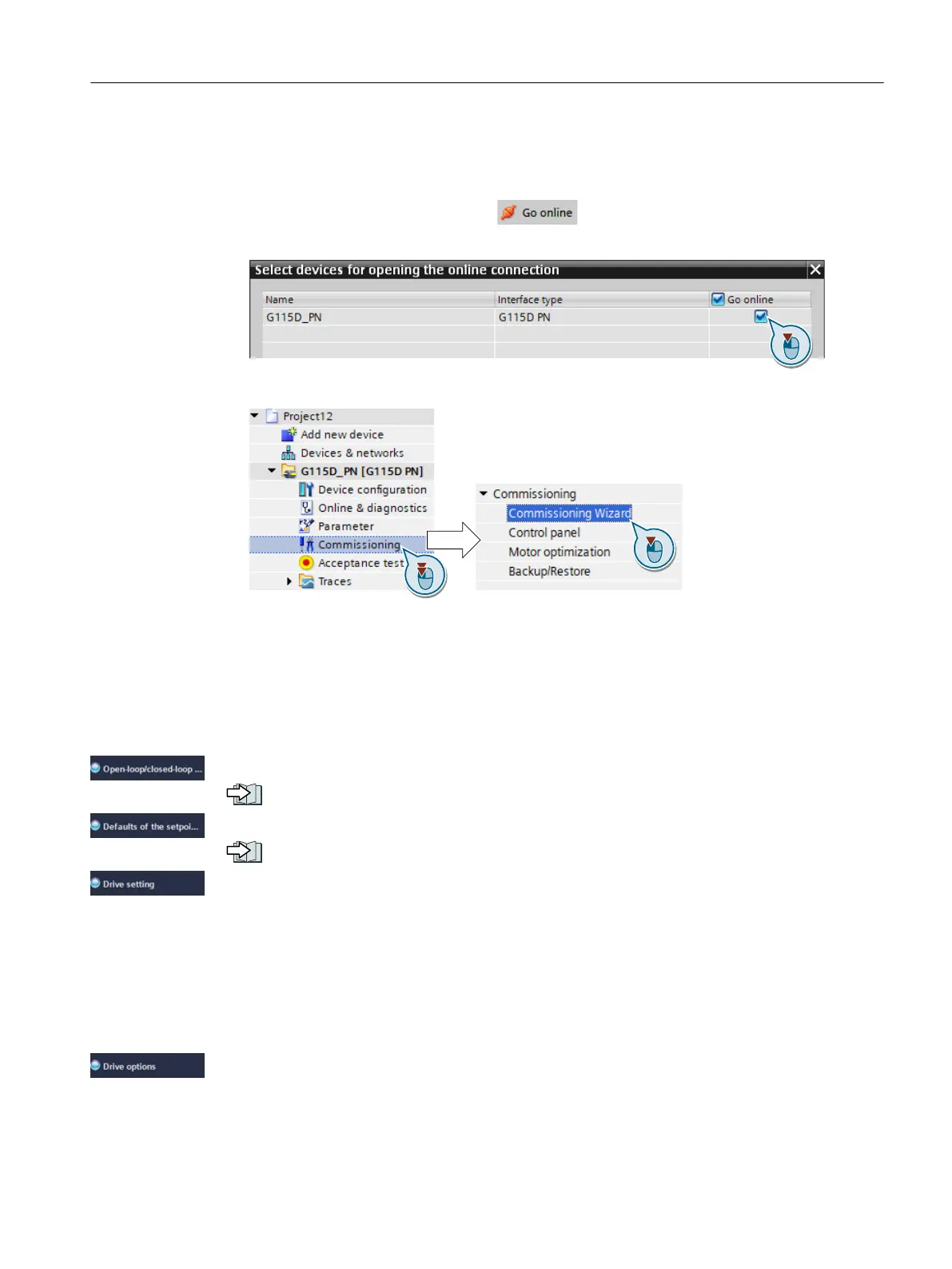 Go online

Select devices for opening the online connection

| Name | Interface type | ☑ Go online |
|---|---|---|
| G115D_PN | G115D PN | ☑ |

Project12
Add new device
Devices & networks
G115D_PN [G115D PN]
Device configuration
Online & diagnostics
Parameter
Commissioning
Acceptance test
Traces

Commissioning
Commissioning Wizard
Control panel
Motor optimization
Backup/Restore

Open-loop/closed-loop ...

Defaults of the setpoi...

Drive setting

Drive options